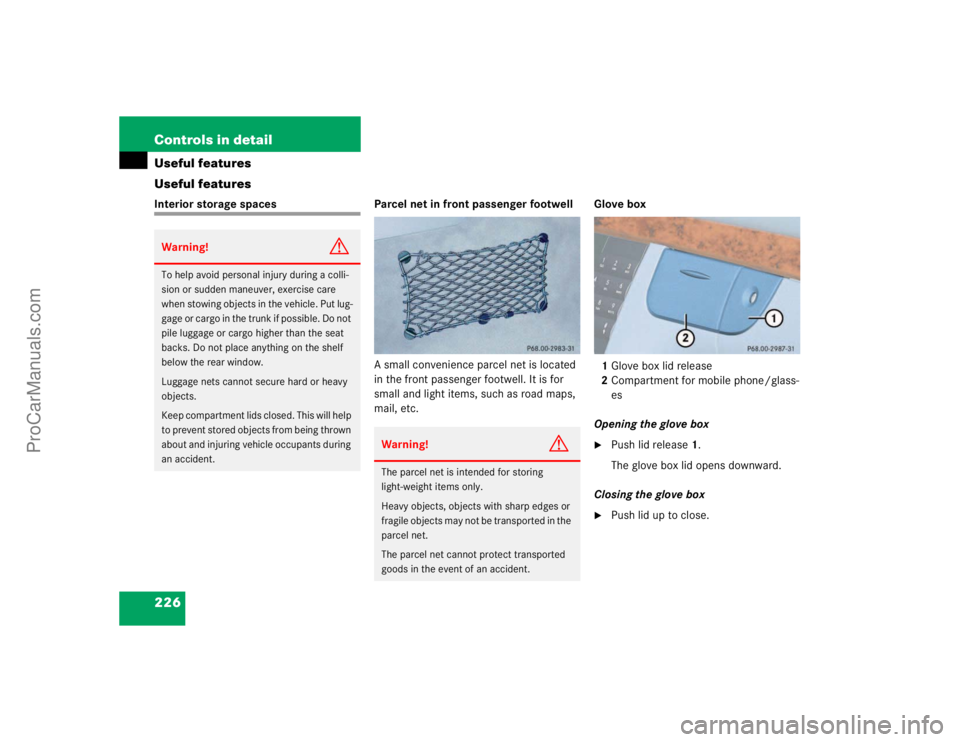 Controls in detail

Useful features

Useful features

Interior storage spaces

Warning!

To help avoid personal injury during a collision or sudden maneuver, exercise care when stowing objects in the vehicle. Put luggage or cargo in the trunk if possible. Do not pile luggage or cargo higher than the seat backs. Do not place anything on the shelf below the rear window.

Luggage nets cannot secure hard or heavy objects.

Keep compartment lids closed. This will help to prevent stored objects from being thrown about and injuring vehicle occupants during an accident.

Parcel net in front passenger footwell

P68.00-2983-31

A small convenience parcel net is located in the front passenger footwell. It is for small and light items, such as road maps, mail, etc.

Warning!

The parcel net is intended for storing light-weight items only.

Heavy objects, objects with sharp edges or fragile objects may not be transported in the parcel net.

The parcel net cannot protect transported goods in the event of an accident.

Glove box

1

2

P68.00-2987-31

1 Glove box lid release
2 Compartment for mobile phone/glasses

Opening the glove box

Push lid release 1.

The glove box lid opens downward.

Closing the glove box

Push lid up to close.

226

ProCarManuals.com

carmanualsonline.info